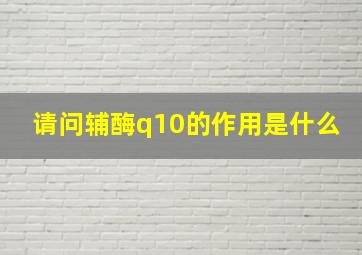 请问辅酶q10的作用是什么